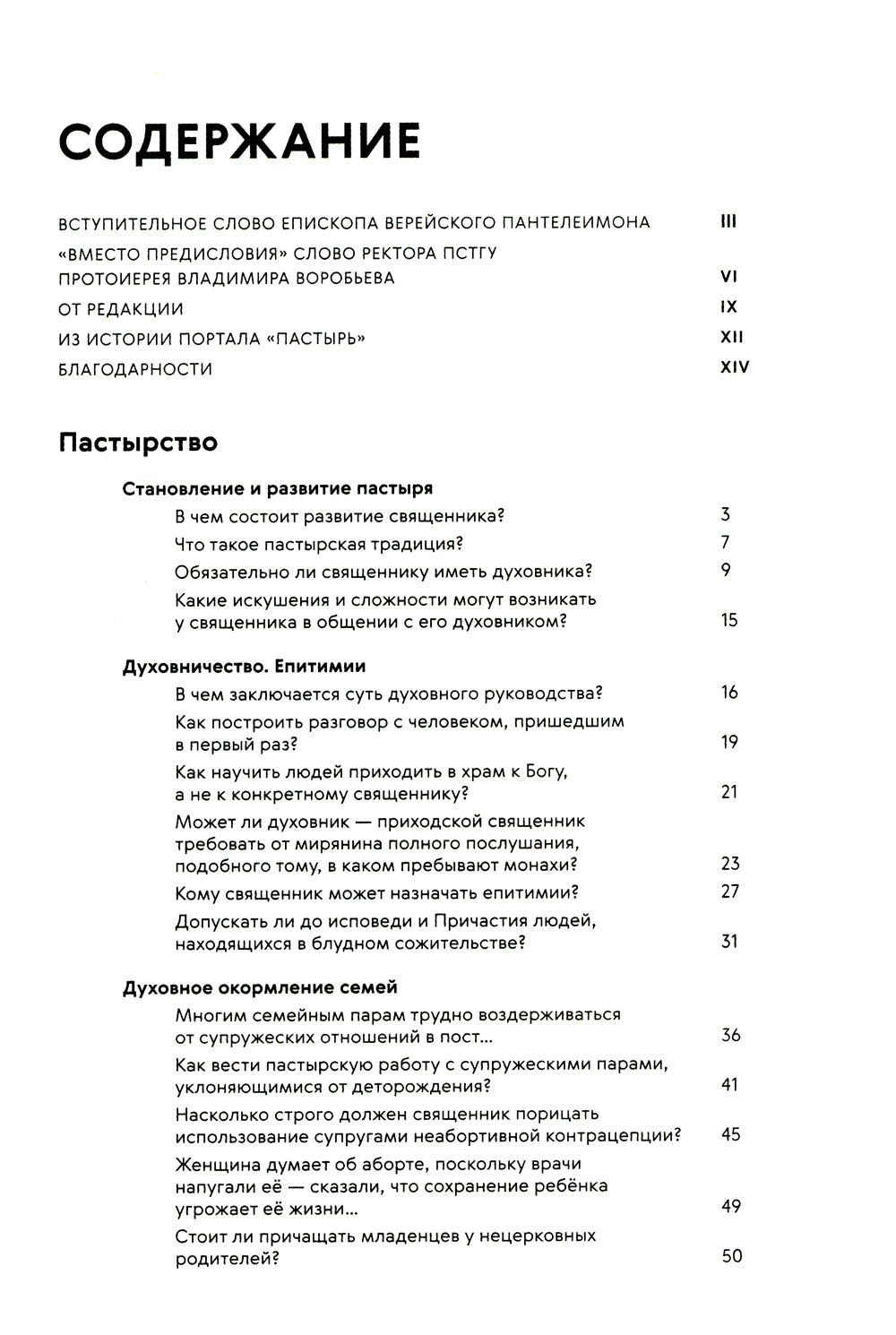 СОДЕРЖАНИЕ

ВСТУПИТЕЛЬНОЕ СЛОВО ЕПИСКОПА ВЕРЕЙСКОГО ПАНТЕЛЕИМОНА III

«ВМЕСТО ПРЕДИСЛОВИЯ» СЛОВО РЕКТОРА ПСТГУ ПРОТОИЕРЕЯ ВЛАДИМИРА ВОРОБЬЕВА VI

ОТ РЕДАКЦИИ IX

ИЗ ИСТОРИИ ПОРТАЛА «ПАСТЫРЬ» XII

БЛАГОДАРНОСТИ XIV

Пастырство

Становление и развитие пастыря

В чем состоит развитие священника? 3

Что такое пастырская традиция? 7

Обязательно ли священнику иметь духовника? 9

Какие искушения и сложности могут возникать у священника в общении с его духовником? 15

Духовничество. Епитимии

В чем заключается суть духовного руководства? 16

Как построить разговор с человеком, пришедшим в первый раз? 19

Как научить людей приходить в храм к Богу, а не к конкретному священнику? 21

Может ли духовник — приходской священник требовать от мирянина полного послушания, подобного тому, в каком пребывают монахи? 23

Кому священник может назначать епитимии? 27

Допускать ли до исповеди и Причастия людей, находящихся в блудном сожительстве? 31

Духовное окормление семей

Многим семейным парам трудно воздерживаться от супружеских отношений в пост... 36

Как вести пастырскую работу с супружескими парами, уклоняющимися от деторождения? 41

Насколько строго должен священник порицать использование супругами неабортивной контрацепции? 45

Женщина думает об аборте, поскольку врачи напугали её — сказали, что сохранение ребёнка угрожает её жизни... 49

Стоит ли причащать младенцев у нецерковных родителей? 50